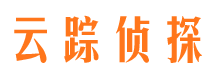 云踪侦探